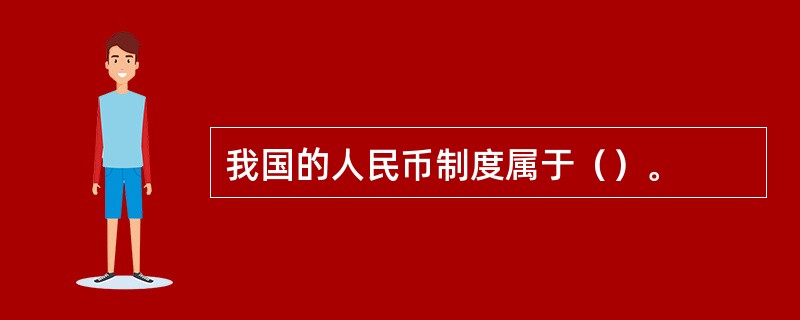 我国的人民币制度属于（）。